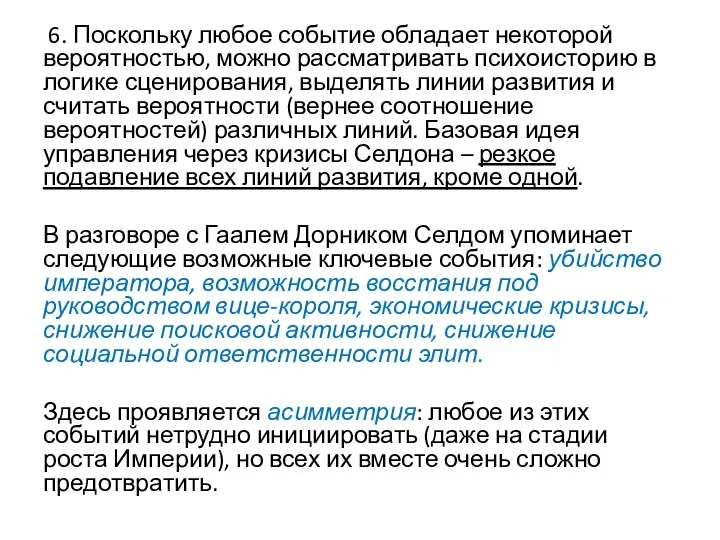 6. Поскольку любое событие обладает некоторой вероятностью, можно рассматривать психоисторию в логике сценирования, выделять линии развития и считать вероятности (вернее соотношение вероятностей) различных линий. Базовая идея управления через кризисы Селдона – резкое подавление всех линий развития, кроме одной.

В разговоре с Гаалем Дорником Селдом упоминает следующие возможные ключевые события: убийство императора, возможность восстания под руководством вице-короля, экономические кризисы, снижение поисковой активности, снижение социальной ответственности элит.

Здесь проявляется асимметрия: любое из этих событий нетрудно инициировать (даже на стадии роста Империи), но всех их вместе очень сложно предотвратить.